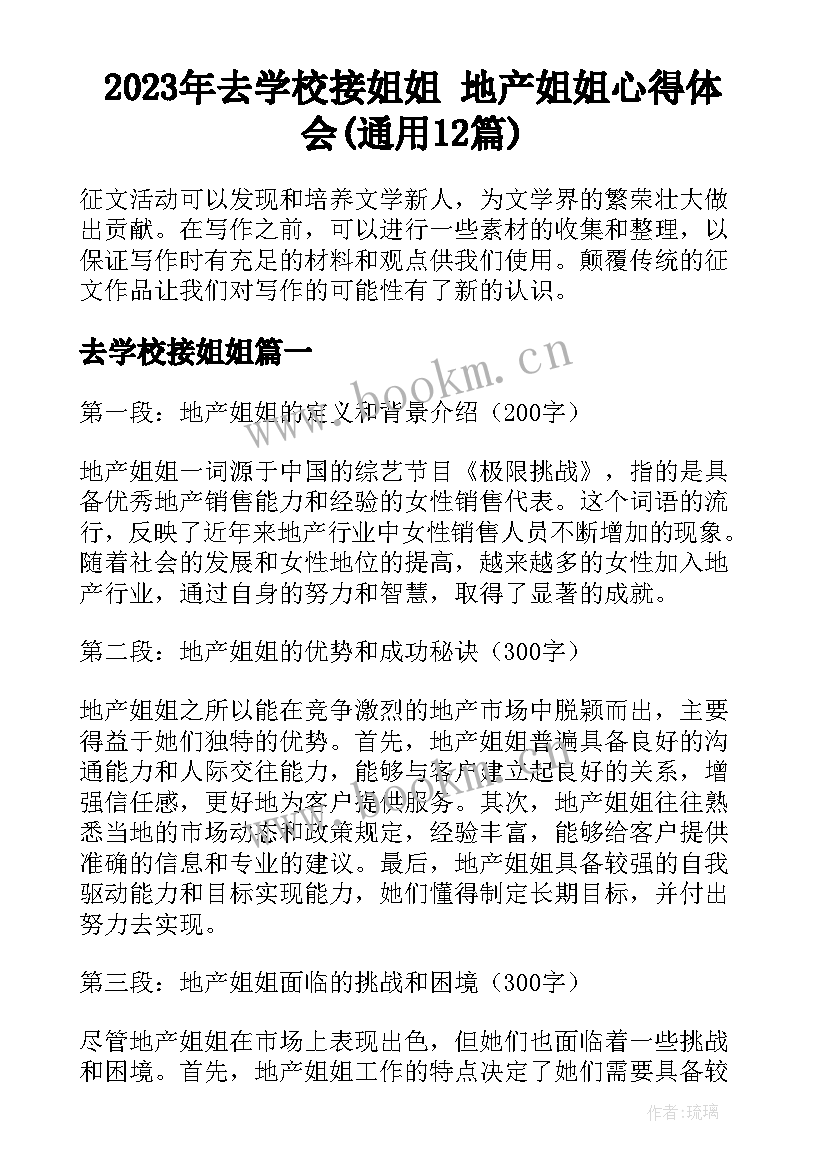 2023年去学校接姐姐 地产姐姐心得体会(通用12篇)

征文活动可以发现和培养文学新人，为文学界的繁荣壮大做出贡献。在写作之前，可以进行一些素材的收集和整理，以保证写作时有充足的材料和观点供我们使用。颠覆传统的征文作品让我们对写作的可能性有了新的认识。

去学校接姐姐篇一

www.bookm.cn

第一段：地产姐姐的定义和背景介绍（200字）

地产姐姐一词源于中国的综艺节目《极限挑战》，指的是具备优秀地产销售能力和经验的女性销售代表。这个词语的流行，反映了近年来地产行业中女性销售人员不断增加的现象。随着社会的发展和女性地位的提高，越来越多的女性加入地产行业，通过自身的努力和智慧，取得了显著的成就。

第二段：地产姐姐的优势和成功秘诀（300字）

地产姐姐之所以能在竞争激烈的地产市场中脱颖而出，主要得益于她们独特的优势。首先，地产姐姐普遍具备良好的沟通能力和人际交往能力，能够与客户建立起良好的关系，增强信任感，更好地为客户提供服务。其次，地产姐姐往往熟悉当地的市场动态和政策规定，经验丰富，能够给客户提供准确的信息和专业的建议。最后，地产姐姐具备较强的自我驱动能力和目标实现能力，她们懂得制定长期目标，并付出努力去实现。

第三段：地产姐姐面临的挑战和困境（300字）

尽管地产姐姐在市场上表现出色，但她们也面临着一些挑战和困境。首先，地产姐姐工作的特点决定了她们需要具备较

作者：琉璃